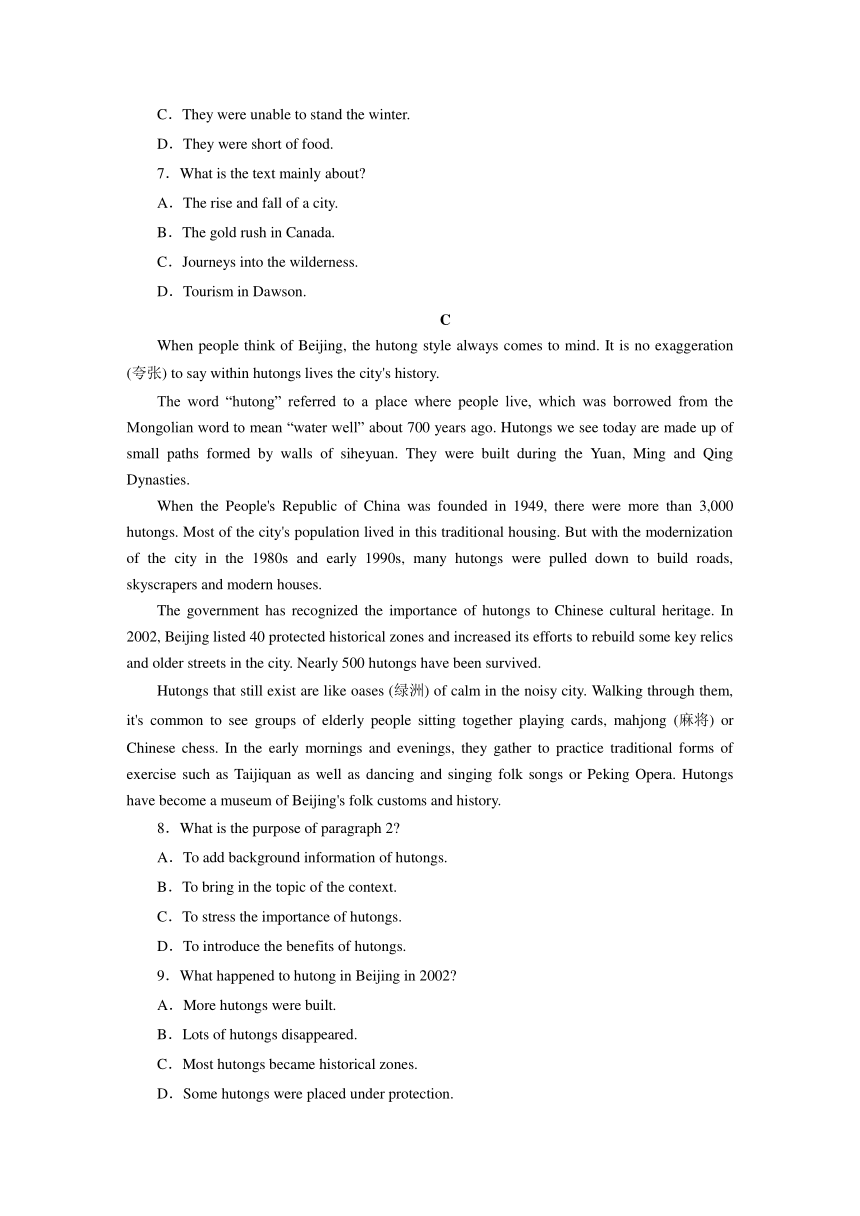 C．They were unable to stand the winter.

D．They were short of food.

7．What is the text mainly about?

A．The rise and fall of a city.

B．The gold rush in Canada.

C．Journeys into the wilderness.

D．Tourism in Dawson.

C

When people think of Beijing, the hutong style always comes to mind. It is no exaggeration (夸张) to say within hutongs lives the city's history.

The word “hutong” referred to a place where people live, which was borrowed from the Mongolian word to mean “water well” about 700 years ago. Hutongs we see today are made up of small paths formed by walls of siheyuan. They were built during the Yuan, Ming and Qing Dynasties.

When the People's Republic of China was founded in 1949, there were more than 3,000 hutongs. Most of the city's population lived in this traditional housing. But with the modernization of the city in the 1980s and early 1990s, many hutongs were pulled down to build roads, skyscrapers and modern houses.

The government has recognized the importance of hutongs to Chinese cultural heritage. In 2002, Beijing listed 40 protected historical zones and increased its efforts to rebuild some key relics and older streets in the city. Nearly 500 hutongs have been survived.

Hutongs that still exist are like oases (绿洲) of calm in the noisy city. Walking through them, it's common to see groups of elderly people sitting together playing cards, mahjong (麻将) or Chinese chess. In the early mornings and evenings, they gather to practice traditional forms of exercise such as Taijiquan as well as dancing and singing folk songs or Peking Opera. Hutongs have become a museum of Beijing's folk customs and history.

8．What is the purpose of paragraph 2?

A．To add background information of hutongs.

B．To bring in the topic of the context.

C．To stress the importance of hutongs.

D．To introduce the benefits of hutongs.

9．What happened to hutong in Beijing in 2002?

A．More hutongs were built.

B．Lots of hutongs disappeared.

C．Most hutongs became historical zones.

D．Some hutongs were placed under protection.